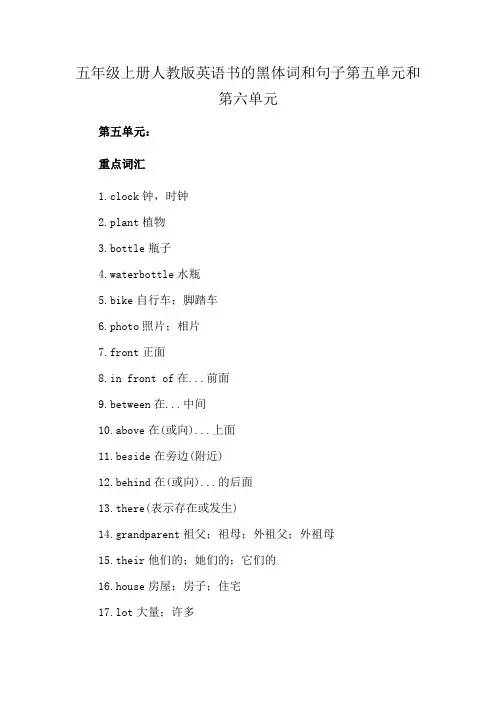 五年级上册人教版英语书的黑体词和句子第五单元和第六单元

第五单元：

重点词汇

1. clock 钟，时钟

2. plant 植物

3. bottle 瓶子

4. waterbottle 水瓶

5. bike 自行车；脚踏车

6. photo 照片；相片

7. front 正面

8. in front of 在...前面

9. between 在...中间

10. above 在(或向)...上面

11. beside 在旁边(附近)

12. behind 在(或向)...的后面

13. there(表示存在或发生)

14. grandparent 祖父；祖母；外祖父；外祖母

15. their 他们的；她们的；它们的

16. house 房屋；房子；住宅

17. lot 大量；许多